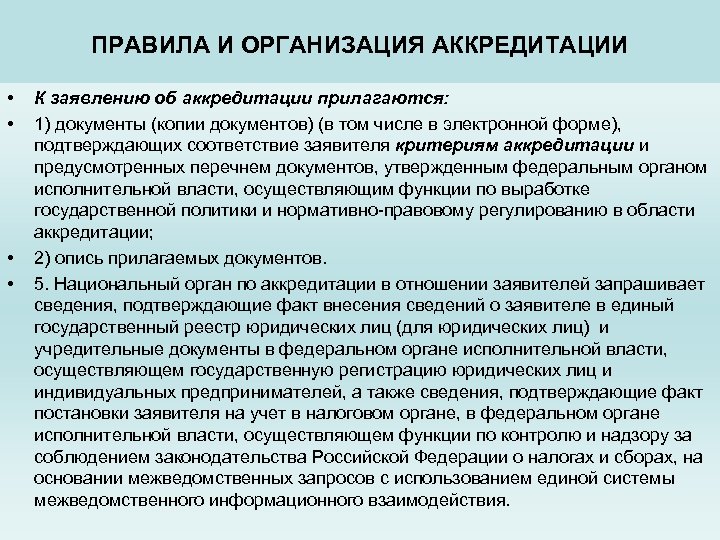 ПРАВИЛА И ОРГАНИЗАЦИЯ АККРЕДИТАЦИИ

• К заявлению об аккредитации прилагаются:

• 1) документы (копии документов) (в том числе в электронной форме), подтверждающих соответствие заявителя критериям аккредитации и предусмотренных перечнем документов, утвержденным федеральным органом исполнительной власти, осуществляющим функции по выработке государственной политики и нормативно-правовому регулированию в области аккредитации;

• 2) опись прилагаемых документов.

• 5. Национальный орган по аккредитации в отношении заявителей запрашивает сведения, подтверждающие факт внесения сведений о заявителе в единый государственный реестр юридических лиц (для юридических лиц) и учредительные документы в федеральном органе исполнительной власти, осуществляющем государственную регистрацию юридических лиц и индивидуальных предпринимателей, а также сведения, подтверждающие факт постановки заявителя на учет в налоговом органе, в федеральном органе исполнительной власти, осуществляющем функции по контролю и надзору за соблюдением законодательства Российской Федерации о налогах и сборах, на основании межведомственных запросов с использованием единой системы межведомственного информационного взаимодействия.